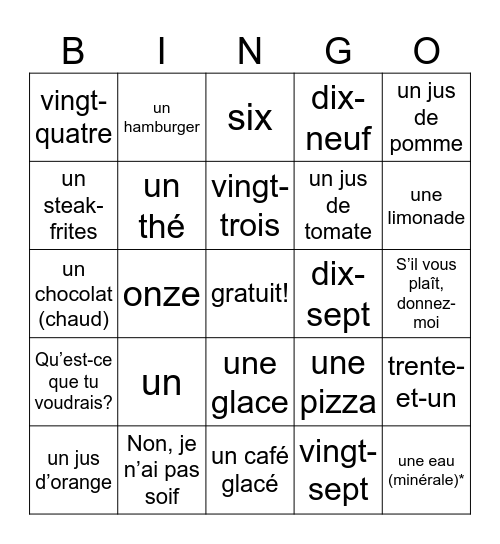 | B | I | N | G | O |
|---|---|---|---|---|
| vingt-quatre | un hamburger | six | dix-neuf | un jus de pomme |
| un steak-frites | un thé | vingt-trois | un jus de tomate | une limonade |
| un chocolat (chaud) | onze | gratuit! | dix-sept | S'il vous plaît, donnez-moi |
| Qu'est-ce que tu voudrais? | un | une glace | une pizza | trente-et-un |
| un jus d'orange | Non, je n'ai pas soif | un café glacé | vingt-sept | une eau (minérale)* |